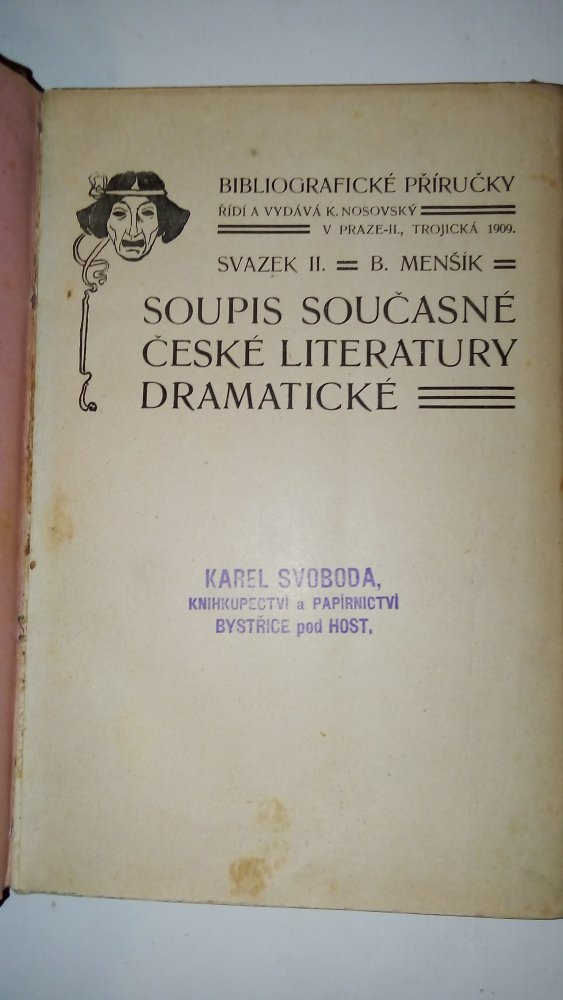 BIBLIOGRAFICKÉ PŘÍRUČKY
ŘÍDÍ A VYDÁVÁ K. NOSOVSKÝ
V PRAZE-II., TROJICKÁ 1909.

SVAZEK II. = B. MENŠÍK =

SOUPIS SOUČASNÉ ČESKÉ LITERATURY DRAMATICKÉ

KAREL SVOBODA,
KNIHKUPECTVÍ a PAPÍRNICTVÍ
BYSTŘICE pod HOST.